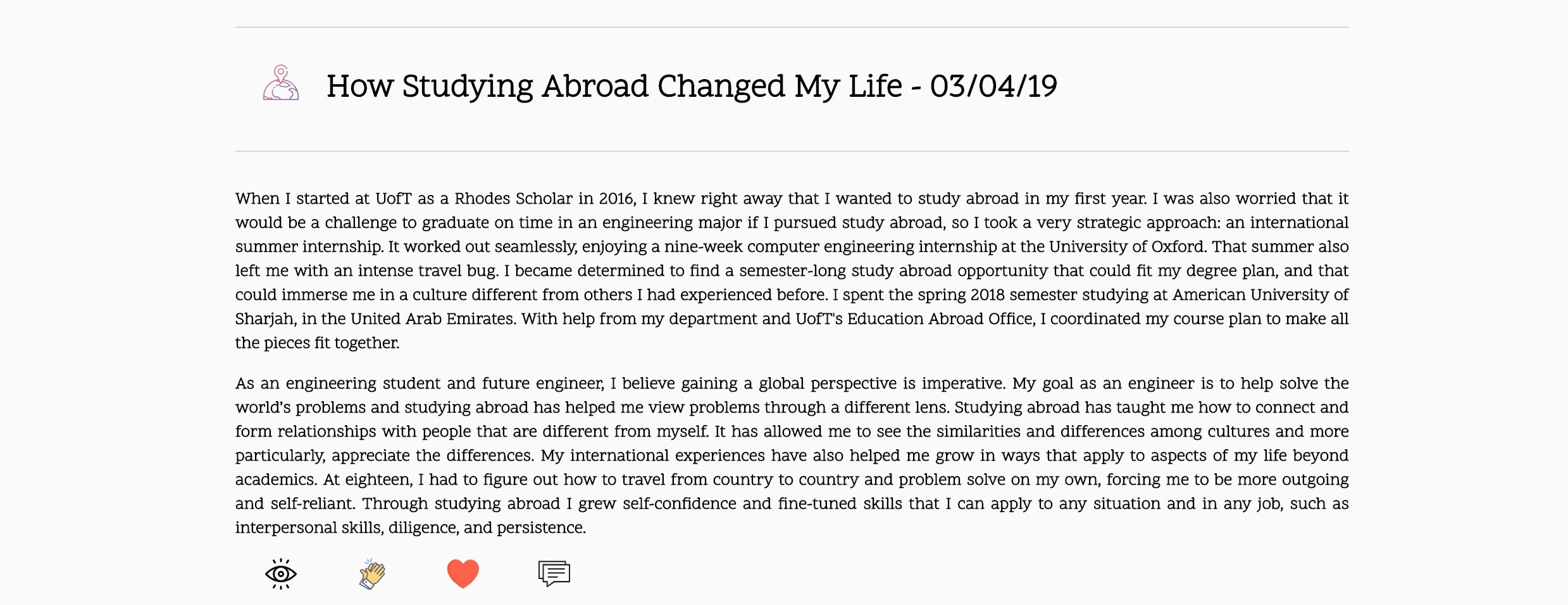 How Studying Abroad Changed My Life - 03/04/19

When I started at UofT as a Rhodes Scholar in 2016, I knew right away that I wanted to study abroad in my first year. I was also worried that it would be a challenge to graduate on time in an engineering major if I pursued study abroad, so I took a very strategic approach: an international summer internship. It worked out seamlessly, enjoying a nine-week computer engineering internship at the University of Oxford. That summer also left me with an intense travel bug. I became determined to find a semester-long study abroad opportunity that could fit my degree plan, and that could immerse me in a culture different from others I had experienced before. I spent the spring 2018 semester studying at American University of Sharjah, in the United Arab Emirates. With help from my department and UofT's Education Abroad Office, I coordinated my course plan to make all the pieces fit together.

As an engineering student and future engineer, I believe gaining a global perspective is imperative. My goal as an engineer is to help solve the world's problems and studying abroad has helped me view problems through a different lens. Studying abroad has taught me how to connect and form relationships with people that are different from myself. It has allowed me to see the similarities and differences among cultures and more particularly, appreciate the differences. My international experiences have also helped me grow in ways that apply to aspects of my life beyond academics. At eighteen, I had to figure out how to travel from country to country and problem solve on my own, forcing me to be more outgoing and self-reliant. Through studying abroad I grew self-confidence and fine-tuned skills that I can apply to any situation and in any job, such as interpersonal skills, diligence, and persistence.